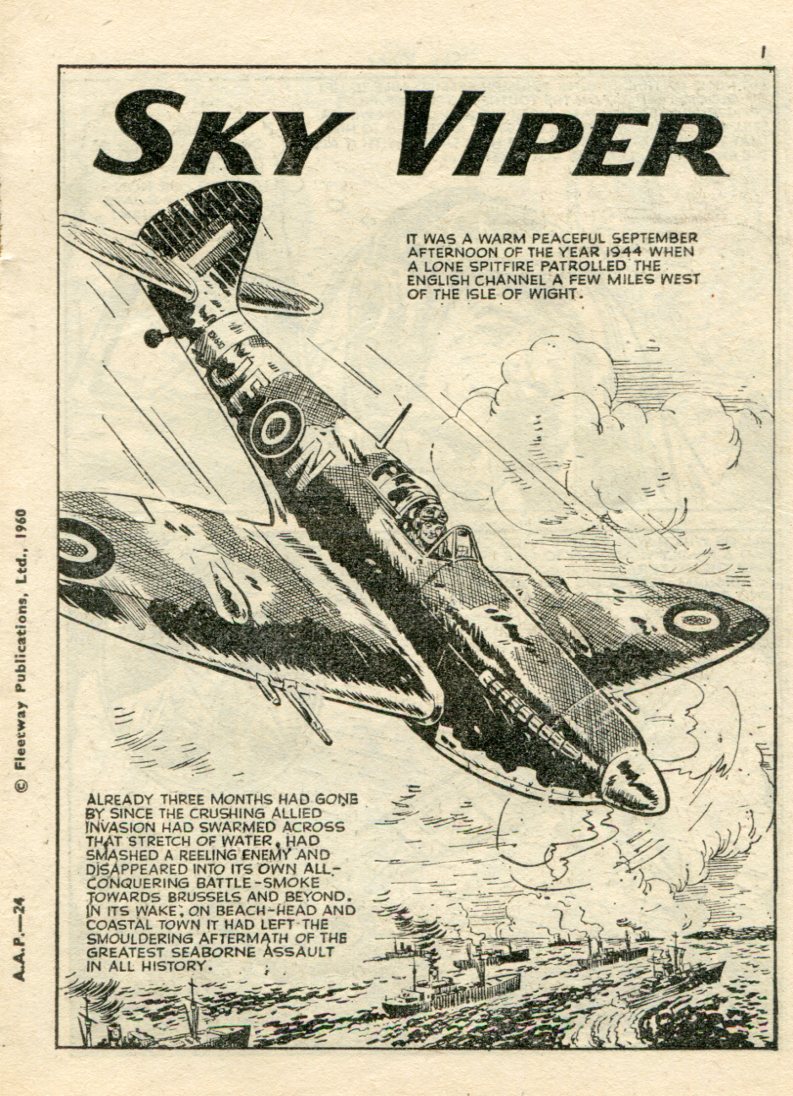 1

SKY VIPER

IT WAS A WARM PEACEFUL SEPTEMBER AFTERNOON OF THE YEAR 1944 WHEN A LONE SPITFIRE PATROLLED THE ENGLISH CHANNEL A FEW MILES WEST OF THE ISLE OF WIGHT.

JE O N

ALREADY THREE MONTHS HAD GONE BY SINCE THE CRUSHING ALLIED INVASION HAD SWARMED ACROSS THAT STRETCH OF WATER, HAD SMASHED A REELING ENEMY AND DISAPPEARED INTO ITS OWN ALL-CONQUERING BATTLE-SMOKE TOWARDS BRUSSELS AND BEYOND. IN ITS WAKE, ON BEACH-HEAD AND COASTAL TOWN IT HAD LEFT THE SMOULDERING AFTERMATH OF THE GREATEST SEABORNE ASSAULT IN ALL HISTORY.

A.A.P.—24 © Fleetway Publications, Ltd., 1960